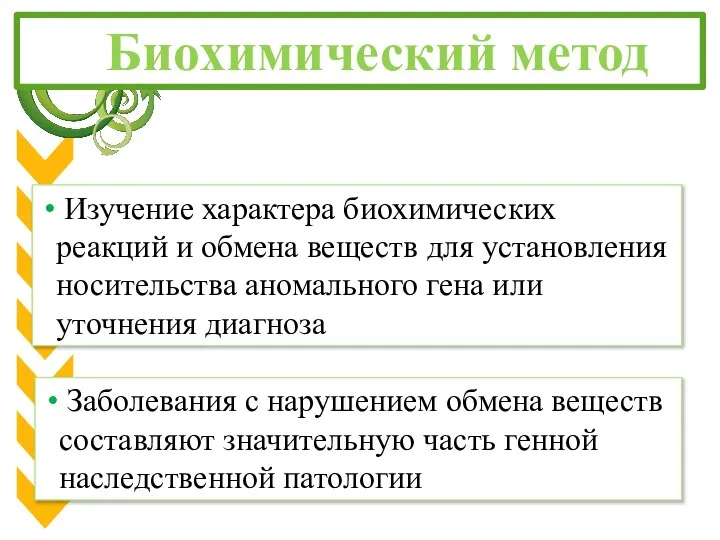 Биохимический метод

• Изучение характера биохимических реакций и обмена веществ для установления носительства аномального гена или уточнения диагноза

• Заболевания с нарушением обмена веществ составляют значительную часть генной наследственной патологии